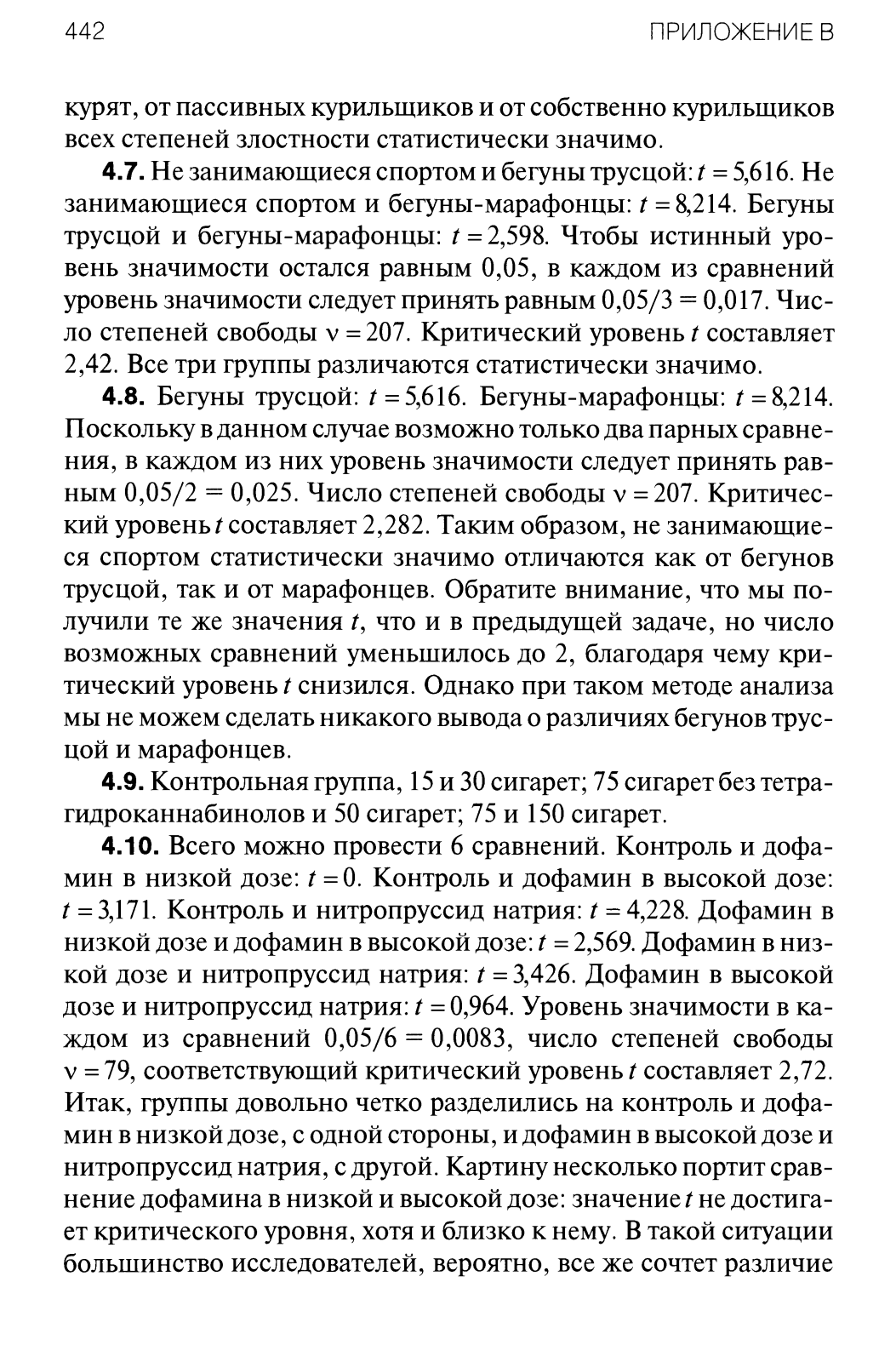 442 ПРИЛОЖЕНИЕ В

курят, от пассивных курильщиков и от собственно курильщиков всех степеней злостности статистически значимо.

**4.7.** Не занимающиеся спортом и бегуны трусцой: $t = 5{,}616$. Не занимающиеся спортом и бегуны-марафонцы: $t = 8{,}214$. Бегуны трусцой и бегуны-марафонцы: $t = 2{,}598$. Чтобы истинный уровень значимости остался равным 0,05, в каждом из сравнений уровень значимости следует принять равным $0{,}05/3 = 0{,}017$. Число степеней свободы $\nu = 207$. Критический уровень $t$ составляет 2,42. Все три группы различаются статистически значимо.

**4.8.** Бегуны трусцой: $t = 5{,}616$. Бегуны-марафонцы: $t = 8{,}214$. Поскольку в данном случае возможно только два парных сравнения, в каждом из них уровень значимости следует принять равным $0{,}05/2 = 0{,}025$. Число степеней свободы $\nu = 207$. Критический уровень $t$ составляет 2,282. Таким образом, не занимающиеся спортом статистически значимо отличаются как от бегунов трусцой, так и от марафонцев. Обратите внимание, что мы получили те же значения $t$, что и в предыдущей задаче, но число возможных сравнений уменьшилось до 2, благодаря чему критический уровень $t$ снизился. Однако при таком методе анализа мы не можем сделать никакого вывода о различиях бегунов трусцой и марафонцев.

**4.9.** Контрольная группа, 15 и 30 сигарет; 75 сигарет без тетрагидроканнабинолов и 50 сигарет; 75 и 150 сигарет.

**4.10.** Всего можно провести 6 сравнений. Контроль и дофамин в низкой дозе: $t = 0$. Контроль и дофамин в высокой дозе: $t = 3{,}171$. Контроль и нитропруссид натрия: $t = 4{,}228$. Дофамин в низкой дозе и дофамин в высокой дозе: $t = 2{,}569$. Дофамин в низкой дозе и нитропруссид натрия: $t = 3{,}426$. Дофамин в высокой дозе и нитропруссид натрия: $t = 0{,}964$. Уровень значимости в каждом из сравнений $0{,}05/6 = 0{,}0083$, число степеней свободы $\nu = 79$, соответствующий критический уровень $t$ составляет 2,72. Итак, группы довольно четко разделились на контроль и дофамин в низкой дозе, с одной стороны, и дофамин в высокой дозе и нитропруссид натрия, с другой. Картину несколько портит сравнение дофамина в низкой и высокой дозе: значение $t$ не достигает критического уровня, хотя и близко к нему. В такой ситуации большинство исследователей, вероятно, все же сочтет различие